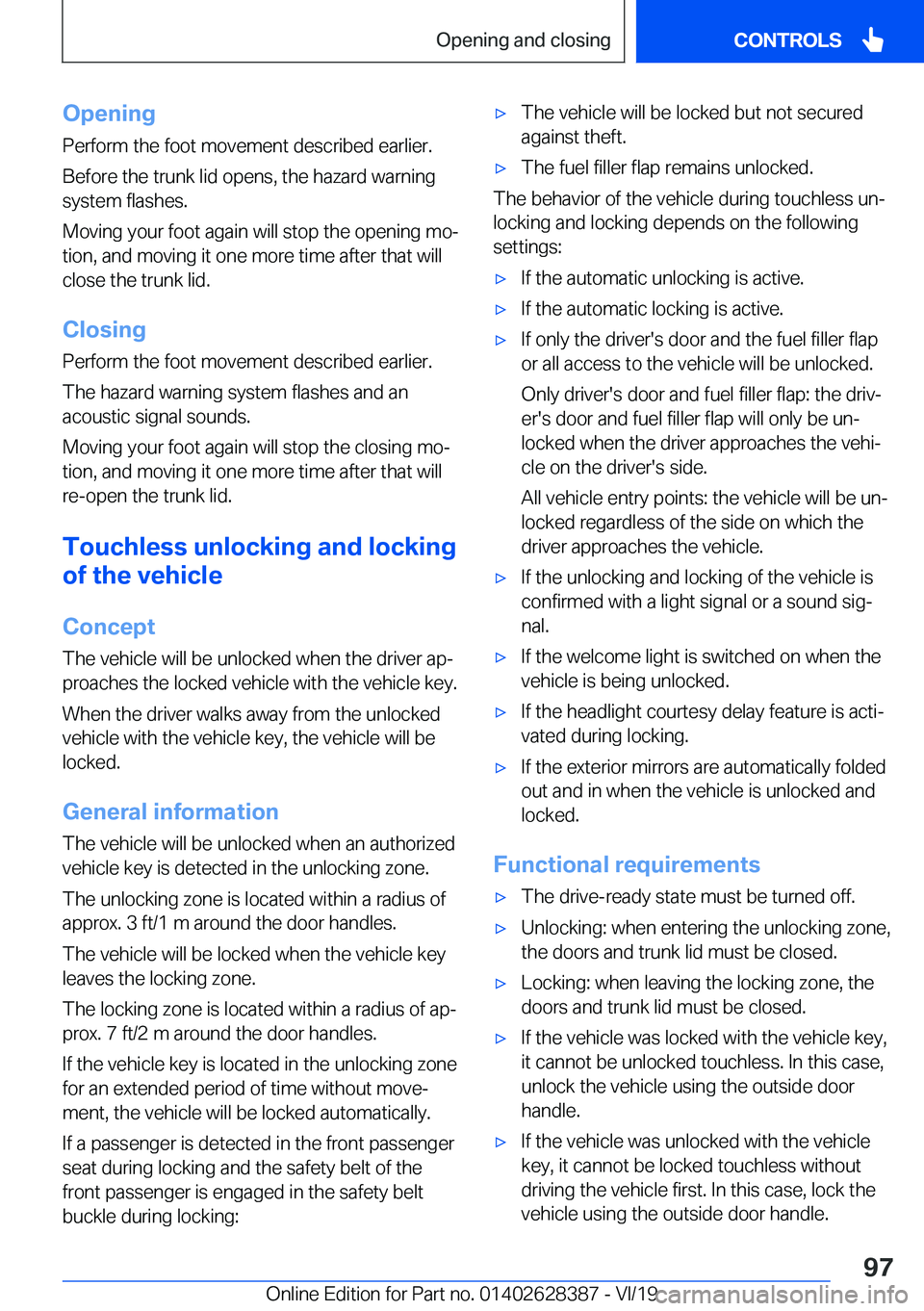 Opening and closing

CONTROLS

Opening

Perform the foot movement described earlier.

Before the trunk lid opens, the hazard warning system flashes.

Moving your foot again will stop the opening motion, and moving it one more time after that will close the trunk lid.

Closing

Perform the foot movement described earlier.

The hazard warning system flashes and an acoustic signal sounds.

Moving your foot again will stop the closing motion, and moving it one more time after that will re-open the trunk lid.

Touchless unlocking and locking of the vehicle

Concept

The vehicle will be unlocked when the driver approaches the locked vehicle with the vehicle key.

When the driver walks away from the unlocked vehicle with the vehicle key, the vehicle will be locked.

General information

The vehicle will be unlocked when an authorized vehicle key is detected in the unlocking zone.

The unlocking zone is located within a radius of approx. 3 ft/1 m around the door handles.

The vehicle will be locked when the vehicle key leaves the locking zone.

The locking zone is located within a radius of approx. 7 ft/2 m around the door handles.

If the vehicle key is located in the unlocking zone for an extended period of time without movement, the vehicle will be locked automatically.

If a passenger is detected in the front passenger seat during locking and the safety belt of the front passenger is engaged in the safety belt buckle during locking:

▷ The vehicle will be locked but not secured against theft.

▷ The fuel filler flap remains unlocked.

The behavior of the vehicle during touchless unlocking and locking depends on the following settings:

▷ If the automatic unlocking is active.

▷ If the automatic locking is active.

▷ If only the driver's door and the fuel filler flap or all access to the vehicle will be unlocked.

Only driver's door and fuel filler flap: the driver's door and fuel filler flap will only be unlocked when the driver approaches the vehicle on the driver's side.

All vehicle entry points: the vehicle will be unlocked regardless of the side on which the driver approaches the vehicle.

▷ If the unlocking and locking of the vehicle is confirmed with a light signal or a sound signal.

▷ If the welcome light is switched on when the vehicle is being unlocked.

▷ If the headlight courtesy delay feature is activated during locking.

▷ If the exterior mirrors are automatically folded out and in when the vehicle is unlocked and locked.

Functional requirements

▷ The drive-ready state must be turned off.

▷ Unlocking: when entering the unlocking zone, the doors and trunk lid must be closed.

▷ Locking: when leaving the locking zone, the doors and trunk lid must be closed.

▷ If the vehicle was locked with the vehicle key, it cannot be unlocked touchless. In this case, unlock the vehicle using the outside door handle.

▷ If the vehicle was unlocked with the vehicle key, it cannot be locked touchless without driving the vehicle first. In this case, lock the vehicle using the outside door handle.

97

Online Edition for Part no. 01402628387 - VI/19 carmanualsonline.info